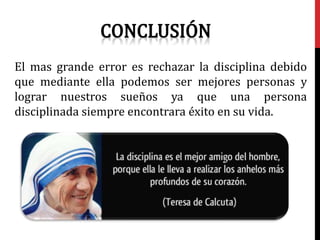 CONCLUSIÓN

El mas grande error es rechazar la disciplina debido que mediante ella podemos ser mejores personas y lograr nuestros sueños ya que una persona disciplinada siempre encontrara éxito en su vida.

La disciplina es el mejor amigo del hombre, porque ella le lleva a realizar los anhelos más profundos de su corazón.

(Teresa de Calcuta)